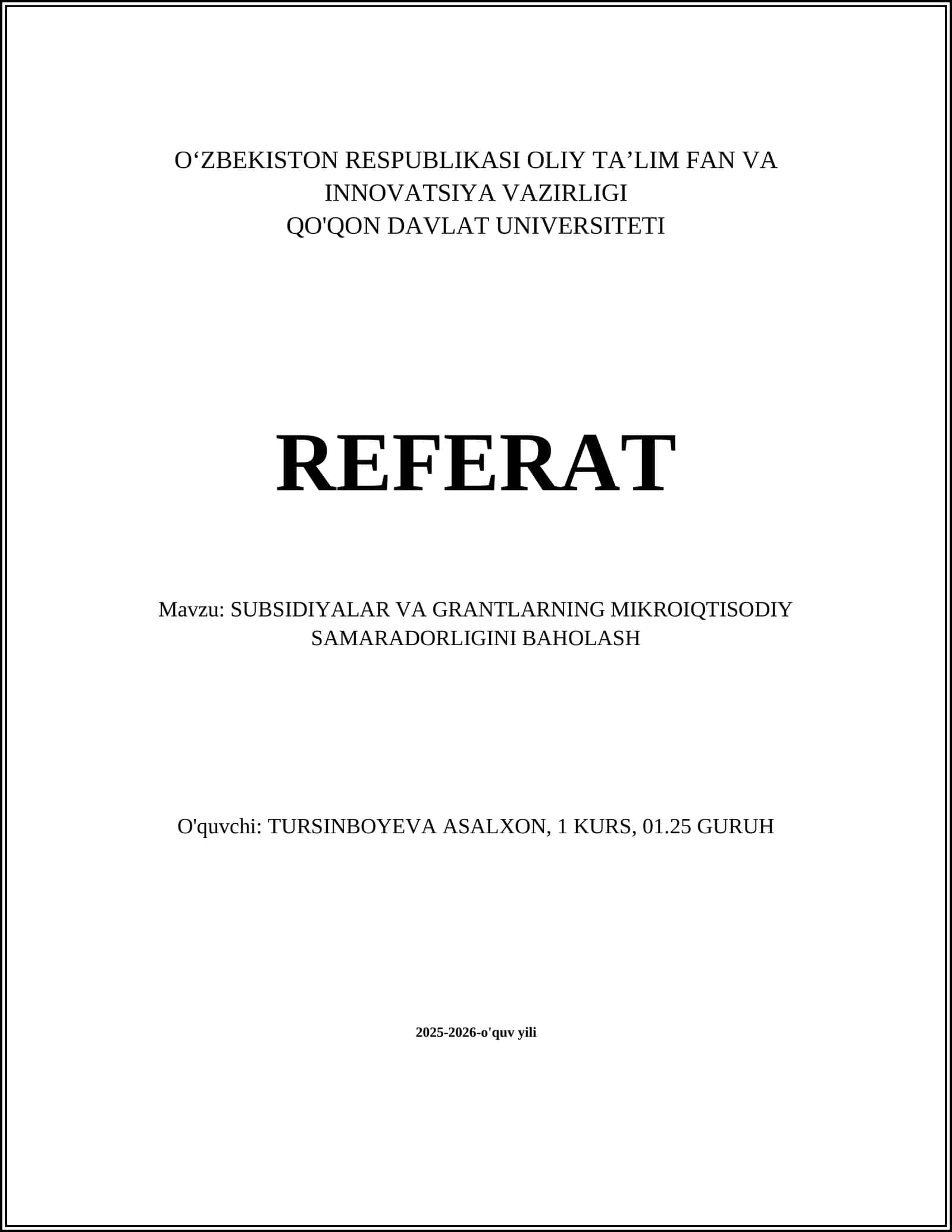 O‘ZBEKISTON RESPUBLIKASI OLIY TA’LIM FAN VA INNOVATSIYA VAZIRLIGI
QO'QON DAVLAT UNIVERSITETI

REFERAT

Mavzu: SUBSIDIYALAR VA GRANTLARNING MIKROIQTISODIY SAMARADORLIGINI BAHOLASH

O'quvchi: TURSINBOYEVA ASALXON, 1 KURS, 01.25 GURUH

2025-2026-o'quv yili